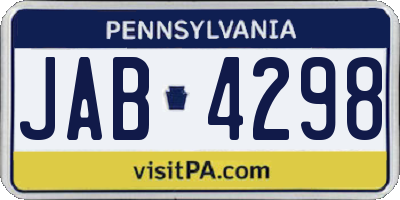 PENNSYLVANIA

JAB 4298

visitPA.com